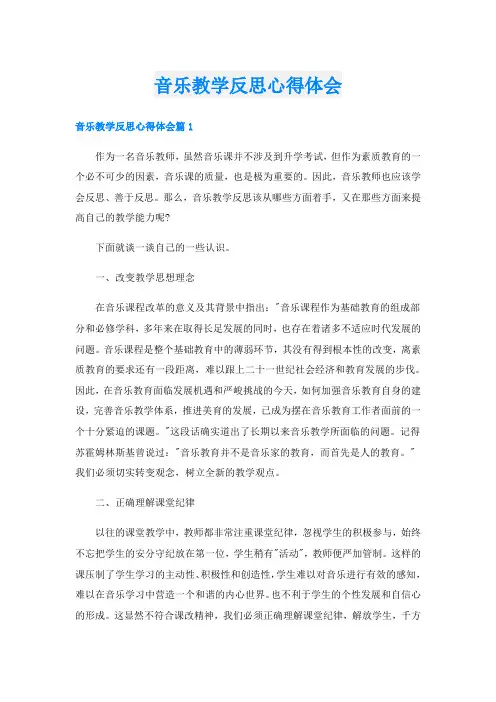 音乐教学反思心得体会

音乐教学反思心得体会篇1

作为一名音乐教师，虽然音乐课并不涉及到升学考试，但作为素质教育的一个必不可少的因素，音乐课的质量，也是极为重要的。因此，音乐教师也应该学会反思、善于反思。那么，音乐教学反思该从哪些方面着手，又在那些方面来提高自己的教学能力呢?

下面就谈一谈自己的一些认识。

一、改变教学思想理念

在音乐课程改革的意义及其背景中指出："音乐课程作为基础教育的组成部分和必修学科，多年来在取得长足发展的同时，也存在着诸多不适应时代发展的问题。音乐课程是整个基础教育中的薄弱环节，其没有得到根本性的改变，离素质教育的要求还有一段距离，难以跟上二十一世纪社会经济和教育发展的步伐。因此，在音乐教育面临发展机遇和严峻挑战的今天，如何加强音乐教育自身的建设，完善音乐教学体系，推进美育的发展，已成为摆在音乐教育工作者面前的一个十分紧迫的课题。"这段话确实道出了长期以来音乐教学所面临的问题。记得苏霍姆林斯基曾说过："音乐教育并不是音乐家的教育，而首先是人的教育。"我们必须切实转变观念，树立全新的教学观点。

二、正确理解课堂纪律

以往的课堂教学中，教师都非常注重课堂纪律，忽视学生的积极参与，始终不忘把学生的安分守纪放在第一位，学生稍有"活动"，教师便严加管制。这样的课压制了学生学习的主动性、积极性和创造性，学生难以对音乐进行有效的感知，难以在音乐学习中营造一个和谐的内心世界。也不利于学生的个性发展和自信心的形成。这显然不符合课改精神，我们必须正确理解课堂纪律，解放学生，千方